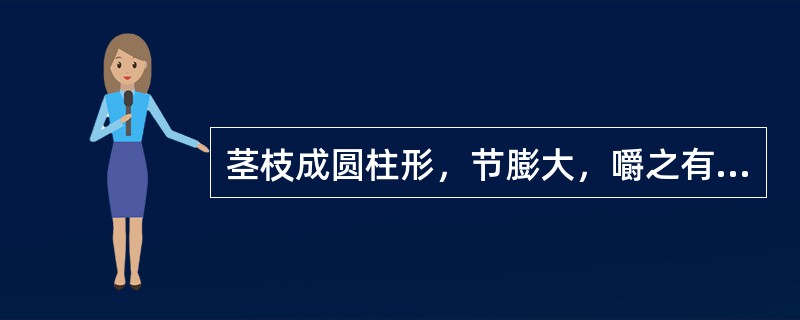 茎枝成圆柱形，节膨大，嚼之有...